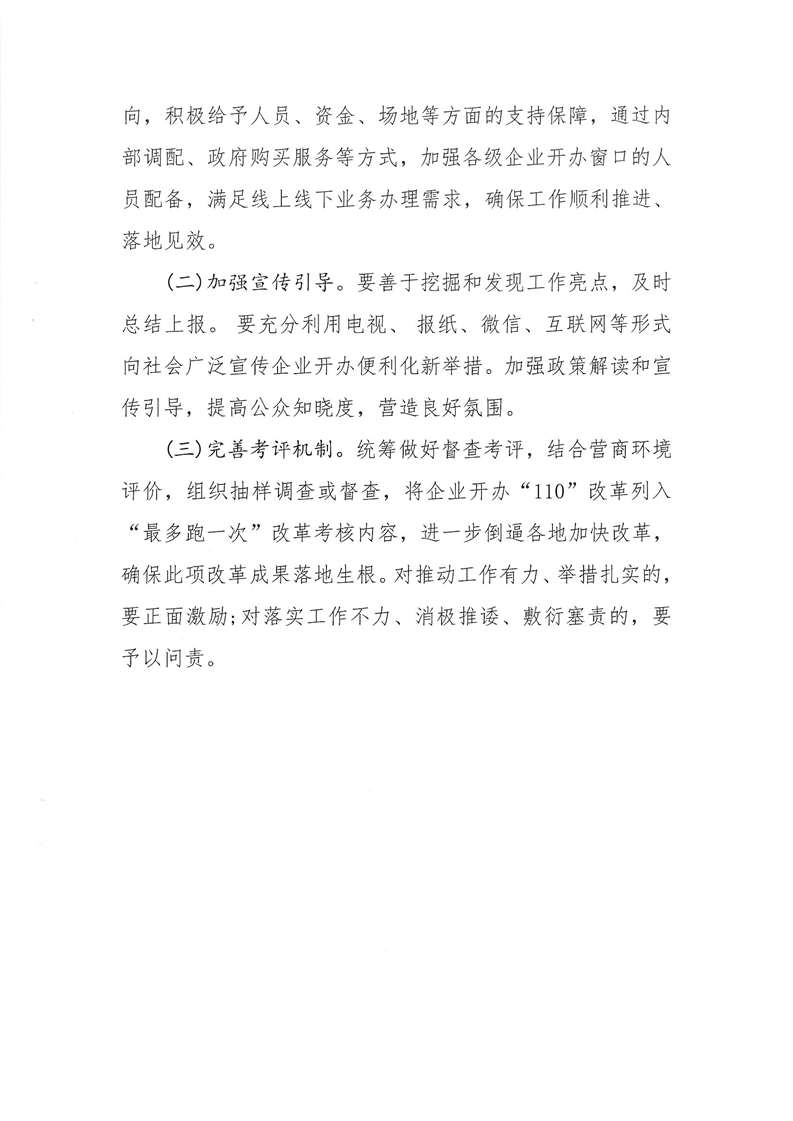 向，积极给予人员、资金、场地等方面的支持保障，通过内部调配、政府购买服务等方式，加强各级企业开办窗口的人员配备，满足线上线下业务办理需求，确保工作顺利推进、落地见效。

（二）加强宣传引导。要善于挖掘和发现工作亮点，及时总结上报。要充分利用电视、报纸、微信、互联网等形式向社会广泛宣传企业开办便利化新举措。加强政策解读和宣传引导，提高公众知晓度，营造良好氛围。

（三）完善考评机制。统筹做好督查考评，结合营商环境评价，组织抽样调查或督查，将企业开办“110”改革列入“最多跑一次”改革考核内容，进一步倒逼各地加快改革，确保此项改革成果落地生根。对推动工作有力、举措扎实的，要正面激励；对落实工作不力、消极推诿、敷衍塞责的，要予以问责。